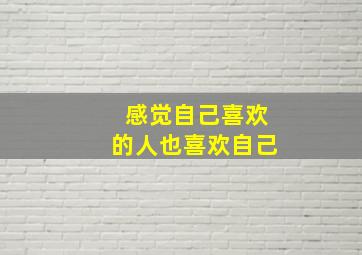 感觉自己喜欢
的人也喜欢自己